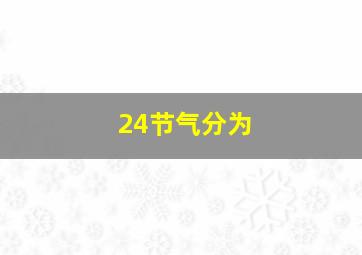 24节气分为